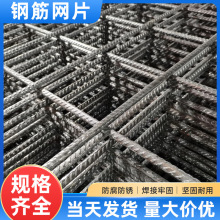 钢筋网片

规格齐全

防腐防锈 | 焊接牢固 | 坚固耐用

当天发货 量大价优